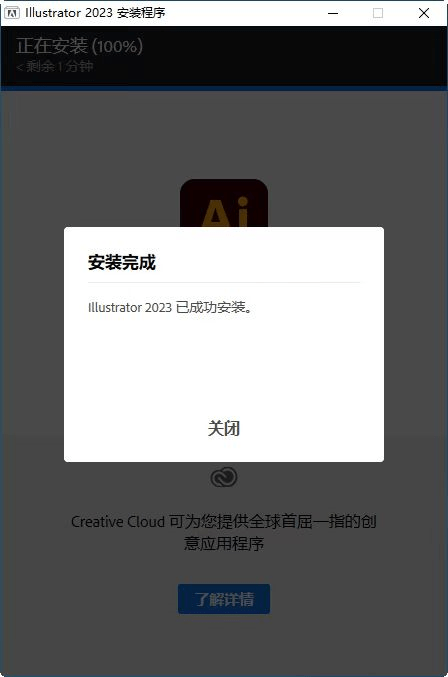 Illustrator 2023 安装程序

正在安装 (100%)
< 剩余 1 分钟

Ai

安装完成

Illustrator 2023 已成功安装。

关闭

Creative Cloud 可为您提供全球首屈一指的创意应用程序

了解详情